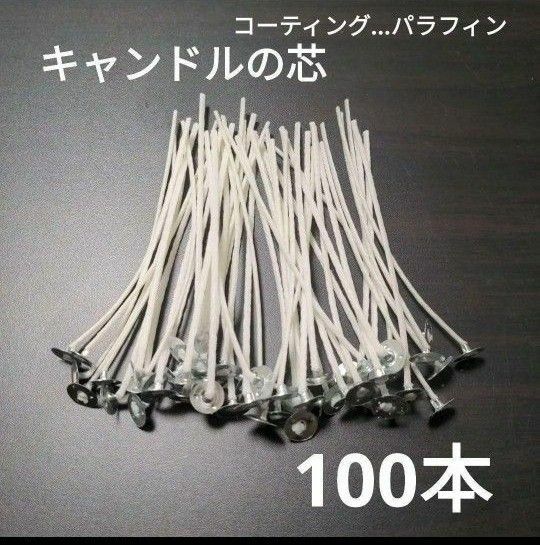 コーティング...パラフィン
キャンドルの芯

100本